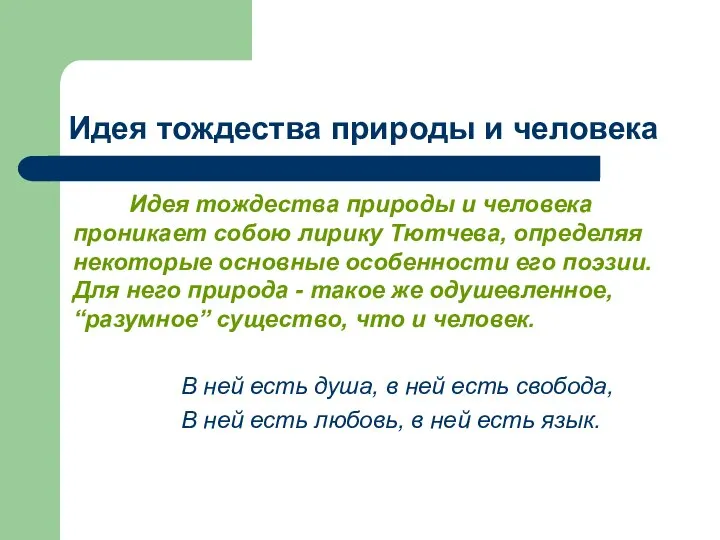 Идея тождества природы и человека

Идея тождества природы и человека проникает собою лирику Тютчева, определяя некоторые основные особенности его поэзии. Для него природа - такое же одушевленное, “разумное” существо, что и человек.

В ней есть душа, в ней есть свобода,
В ней есть любовь, в ней есть язык.